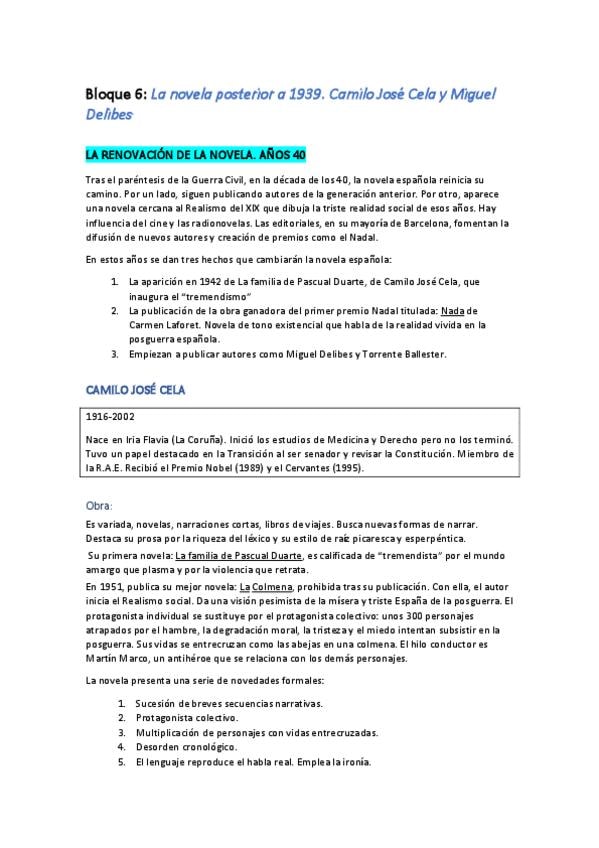 Bloque 6: La novela posterior a 1939. Camilo José Cela y Miguel Delibes

LA RENOVACIÓN DE LA NOVELA. AÑOS 40

Tras el paréntesis de la Guerra Civil, en la década de los 40, la novela española reinicia su camino. Por un lado, siguen publicando autores de la generación anterior. Por otro, aparece una novela cercana al Realismo del XIX que dibuja la triste realidad social de esos años. Hay influencia del cine y las radionovelas. Las editoriales, en su mayoría de Barcelona, fomentan la difusión de nuevos autores y creación de premios como el Nadal.

En estos años se dan tres hechos que cambiarán la novela española:

1. La aparición en 1942 de La familia de Pascual Duarte, de Camilo José Cela, que inaugura el "tremendismo"
2. La publicación de la obra ganadora del primer premio Nadal titulada: Nada de Carmen Laforet. Novela de tono existencial que habla de la realidad vivida en la posguerra española.
3. Empiezan a publicar autores como Miguel Delibes y Torrente Ballester.

CAMILO JOSÉ CELA

1916-2002

Nace en Iria Flavia (La Coruña). Inició los estudios de Medicina y Derecho pero no los terminó. Tuvo un papel destacado en la Transición al ser senador y revisar la Constitución. Miembro de la R.A.E. Recibió el Premio Nobel (1989) y el Cervantes (1995).

Obra:

Es variada, novelas, narraciones cortas, libros de viajes. Busca nuevas formas de narrar. Destaca su prosa por la riqueza del léxico y su estilo de raíz picaresca y esperpéntica.

Su primera novela: La familia de Pascual Duarte, es calificada de "tremendista" por el mundo amargo que plasma y por la violencia que retrata.

En 1951, publica su mejor novela: La Colmena, prohibida tras su publicación. Con ella, el autor inicia el Realismo social. Da una visión pesimista de la mísera y triste España de la posguerra. El protagonista individual se sustituye por el protagonista colectivo: unos 300 personajes atrapados por el hambre, la degradación moral, la tristeza y el miedo intentan subsistir en la posguerra. Sus vidas se entrecruzan como las abejas en una colmena. El hilo conductor es Martín Marco, un antihéroe que se relaciona con los demás personajes.

La novela presenta una serie de novedades formales:

1. Sucesión de breves secuencias narrativas.
2. Protagonista colectivo.
3. Multiplicación de personajes con vidas entrecruzadas.
4. Desorden cronológico.
5. El lenguaje reproduce el habla real. Emplea la ironía.